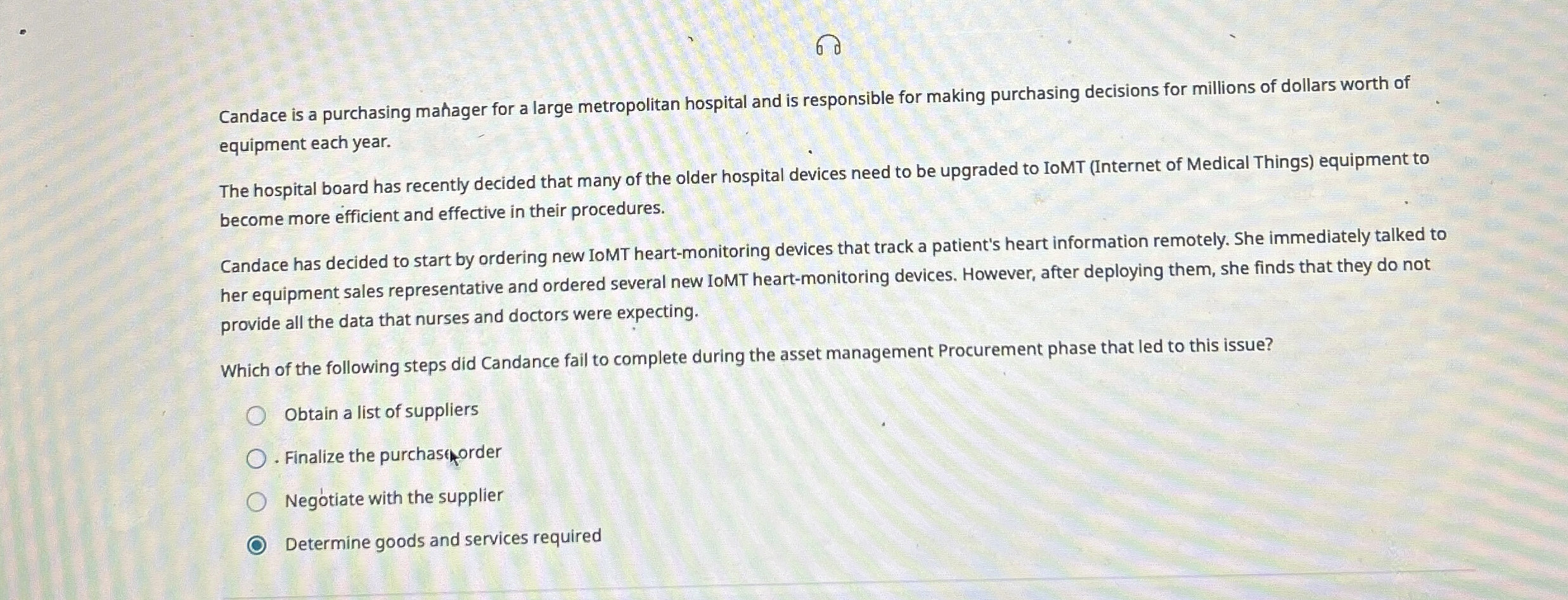 Candace is a purchasing manager for a large metropolitan hospital and is responsible for making purchasing decisions for millions of dollars worth of equipment each year.

The hospital board has recently decided that many of the older hospital devices need to be upgraded to IoMT (Internet of Medical Things) equipment to become more efficient and effective in their procedures.

Candace has decided to start by ordering new IoMT heart-monitoring devices that track a patient's heart information remotely. She immediately talked to her equipment sales representative and ordered several new IoMT heart-monitoring devices. However, after deploying them, she finds that they do not provide all the data that nurses and doctors were expecting.

Which of the following steps did Candance fail to complete during the asset management Procurement phase that led to this issue?

Obtain a list of suppliers

Finalize the purchase order

Negotiate with the supplier

Determine goods and services required